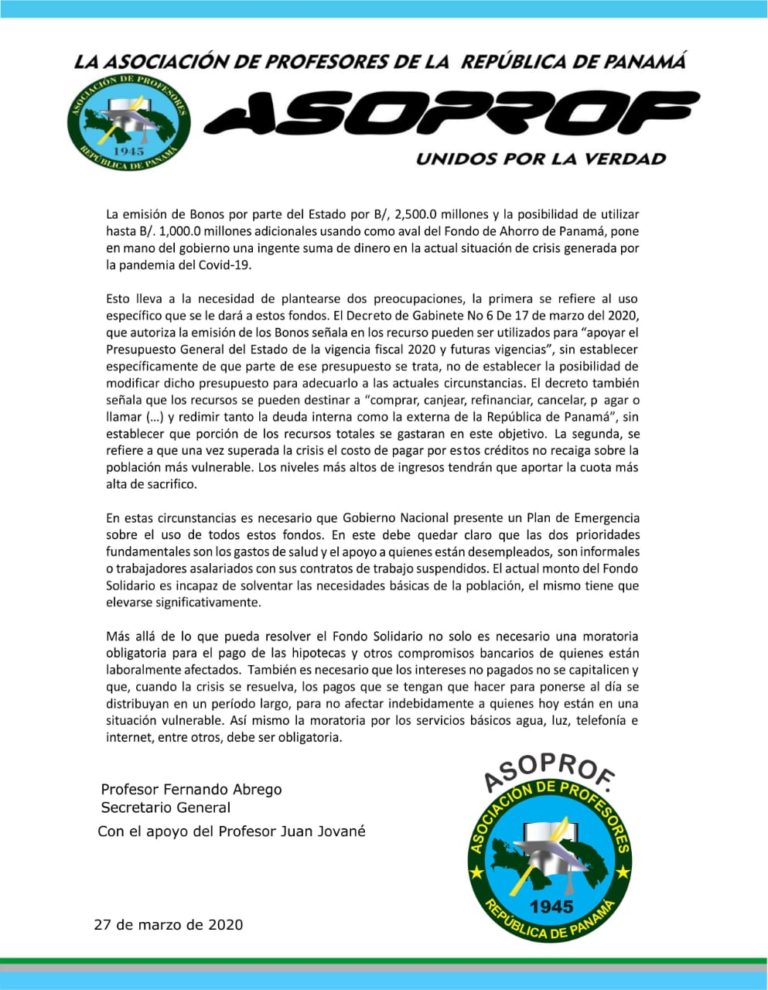 LA ASOCIACIÓN DE PROFESORES DE LA REPÚBLICA DE PANAMÁ

ASOCIACIÓN DE PROFESORES 1945 REPÚBLICA DE PANAMÁ

ASOPROF

UNIDOS POR LA VERDAD

La emisión de Bonos por parte del Estado por B/, 2,500.0 millones y la posibilidad de utilizar hasta B/. 1,000.0 millones adicionales usando como aval del Fondo de Ahorro de Panamá, pone en mano del gobierno una ingente suma de dinero en la actual situación de crisis generada por la pandemia del Covid-19.

Esto lleva a la necesidad de plantearse dos preocupaciones, la primera se refiere al uso específico que se le dará a estos fondos. El Decreto de Gabinete No 6 De 17 de marzo del 2020, que autoriza la emisión de los Bonos señala en los recurso pueden ser utilizados para "apoyar el Presupuesto General del Estado de la vigencia fiscal 2020 y futuras vigencias", sin establecer específicamente de que parte de ese presupuesto se trata, no de establecer la posibilidad de modificar dicho presupuesto para adecuarlo a las actuales circunstancias. El decreto también señala que los recursos se pueden destinar a "comprar, canjear, refinanciar, cancelar, p agar o llamar (...) y redimir tanto la deuda interna como la externa de la República de Panamá", sin establecer que porción de los recursos totales se gastaran en este objetivo. La segunda, se refiere a que una vez superada la crisis el costo de pagar por estos créditos no recaiga sobre la población más vulnerable. Los niveles más altos de ingresos tendrán que aportar la cuota más alta de sacrifico.

En estas circunstancias es necesario que Gobierno Nacional presente un Plan de Emergencia sobre el uso de todos estos fondos. En este debe quedar claro que las dos prioridades fundamentales son los gastos de salud y el apoyo a quienes están desempleados, son informales o trabajadores asalariados con sus contratos de trabajo suspendidos. El actual monto del Fondo Solidario es incapaz de solventar las necesidades básicas de la población, el mismo tiene que elevarse significativamente.

Más allá de lo que pueda resolver el Fondo Solidario no solo es necesario una moratoria obligatoria para el pago de las hipotecas y otros compromisos bancarios de quienes están laboralmente afectados. También es necesario que los intereses no pagados no se capitalicen y que, cuando la crisis se resuelva, los pagos que se tengan que hacer para ponerse al día se distribuyan en un período largo, para no afectar indebidamente a quienes hoy están en una situación vulnerable. Así mismo la moratoria por los servicios básicos agua, luz, telefonía e internet, entre otros, debe ser obligatoria.

Profesor Fernando Abrego
Secretario General
Con el apoyo del Profesor Juan Jované

ASOPROF.
ASOCIACIÓN DE PROFESORES
1945
REPÚBLICA DE PANAMÁ

27 de marzo de 2020